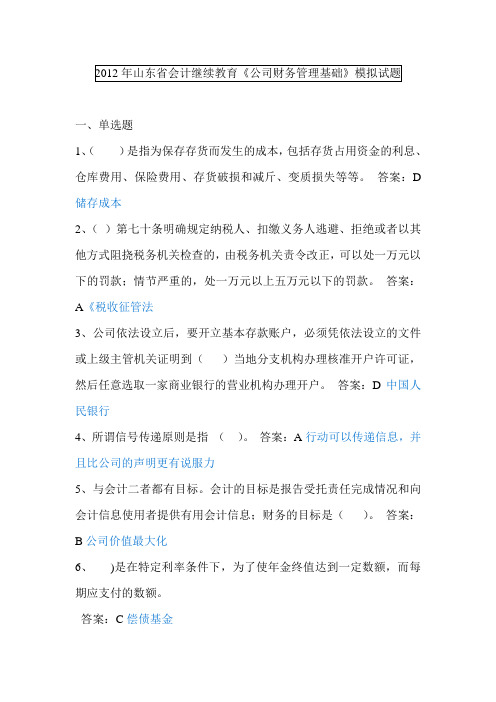 2012年山东省会计继续教育《公司财务管理基础》模拟试题

一、单选题

1、（　　）是指为保存存货而发生的成本，包括存货占用资金的利息、仓库费用、保险费用、存货破损和减斤、变质损失等等。　答案：D 储存成本

2、（ ）第七十条明确规定纳税人、扣缴义务人逃避、拒绝或者以其他方式阻挠税务机关检查的，由税务机关责令改正，可以处一万元以下的罚款；情节严重的，处一万元以上五万元以下的罚款。　答案：A《税收征管法

3、公司依法设立后，要开立基本存款账户，必须凭依法设立的文件或上级主管机关证明到（　　）当地分支机构办理核准开户许可证，然后任意选取一家商业银行的营业机构办理开户。　答案：D 中国人民银行

4、所谓信号传递原则是指　（　）。　答案：A 行动可以传递信息，并且比公司的声明更有说服力

5、与会计二者都有目标。会计的目标是报告受托责任完成情况和向会计信息使用者提供有用会计信息；财务的目标是（　　）。　答案：B 公司价值最大化

6、　　)是在特定利率条件下，为了使年金终值达到一定数额，而每期应支付的数额。

答案：C 偿债基金